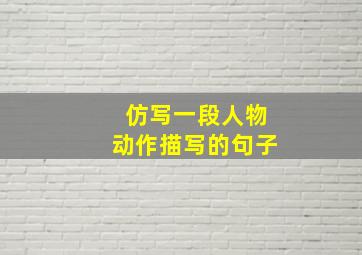 仿写一段人物
动作描写的句子